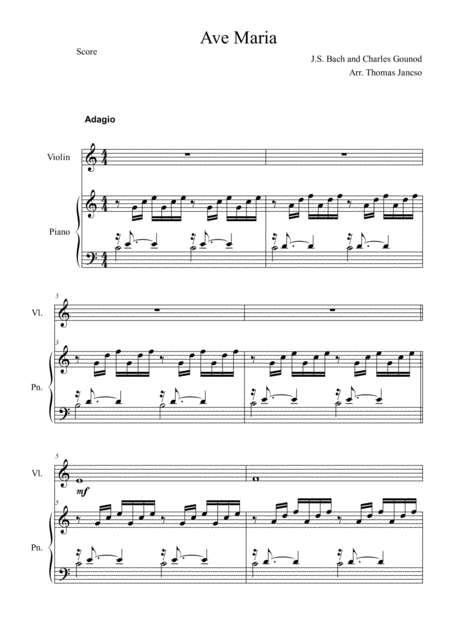 Ave Maria

Score

J.S. Bach and Charles Gounod

Arr. Thomas Jancso

Adagio

Violin

Piano

3

Vl.

3

Pn.

5

Vl.

mf

5

Pn.